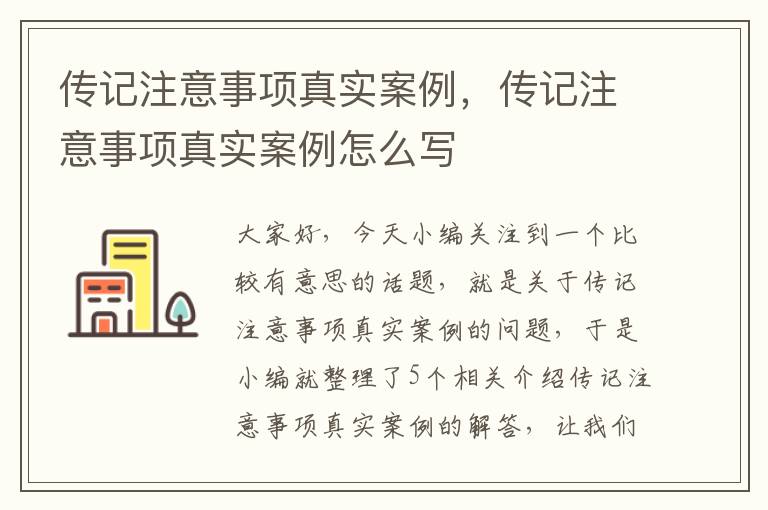 传记注意事项真实案例，传记注意事项真实案例怎么写

大家好，今天小编关注到一个比较有意思的话题，就是关于传记注意事项真实案例的问题，于是小编就整理了5个相关介绍传记注意事项真实案例的解答，让我们